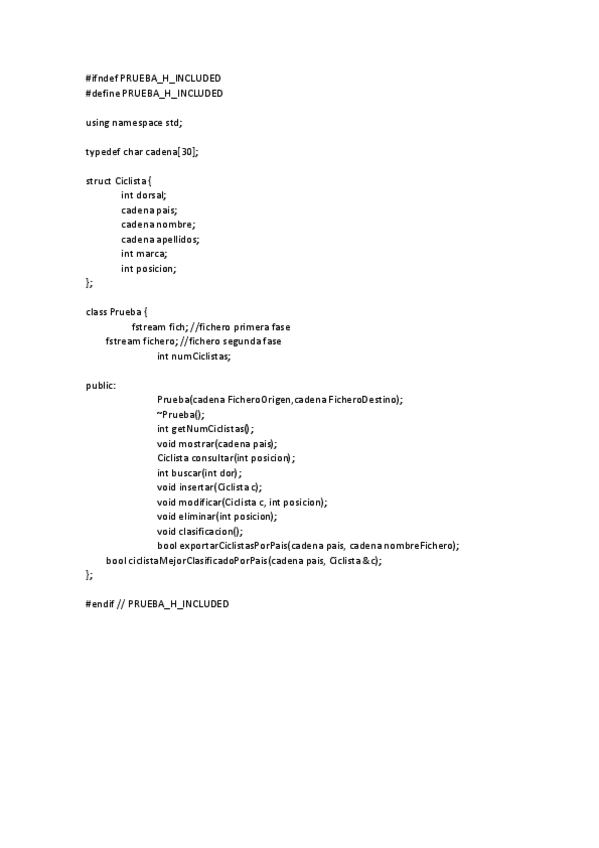 #ifndef PRUEBA_H_INCLUDED
#define PRUEBA_H_INCLUDED

using namespace std;

typedef char cadena[30];

struct Ciclista {
int dorsal;
cadena pais;
cadena nombre;
cadena apellidos;
int marca;
int posicion;
};

class Prueba {
fstream fich; //fichero primera fase
fstream fichero; //fichero segunda fase
int numCiclistas;

public:
Prueba(cadena FicheroOrigen,cadena FicheroDestino);
~Prueba();
int getNumCiclistas();
void mostrar(cadena pais);
Ciclista consultar(int posicion);
int buscar(int dor);
void insertar(Ciclista c);
void modificar(Ciclista c, int posicion);
void eliminar(int posicion);
void clasificacion();
bool exportarCiclistasPorPais(cadena pais, cadena nombreFichero);
bool ciclistaMejorClasificadoPorPais(cadena pais, Ciclista &c);
};

#endif // PRUEBA_H_INCLUDED